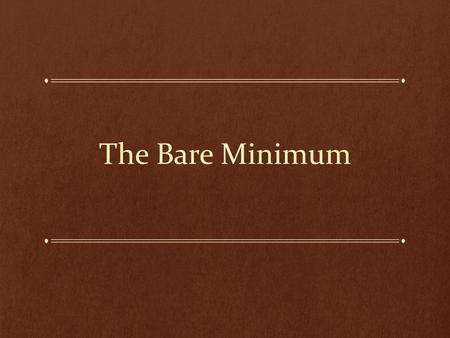 The Bare Minimum